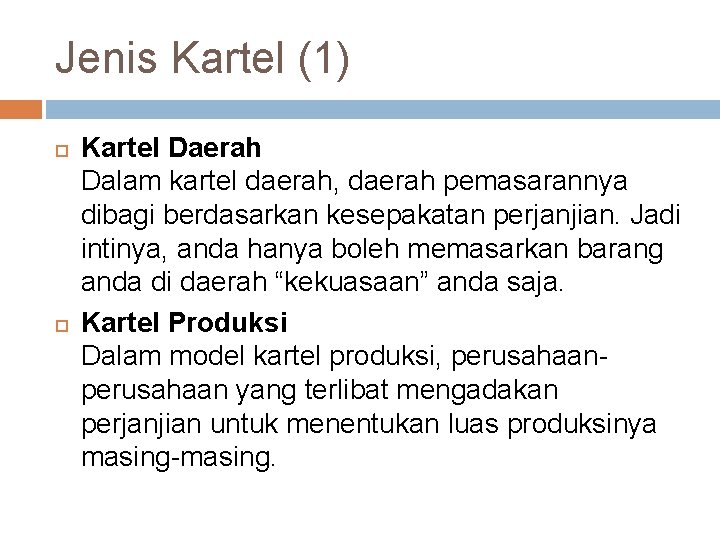 Jenis Kartel (1)

Kartel Daerah
Dalam kartel daerah, daerah pemasarannya dibagi berdasarkan kesepakatan perjanjian. Jadi intinya, anda hanya boleh memasarkan barang anda di daerah “kekuasaan” anda saja.

Kartel Produksi
Dalam model kartel produksi, perusahaan-perusahaan yang terlibat mengadakan perjanjian untuk menentukan luas produksinya masing-masing.